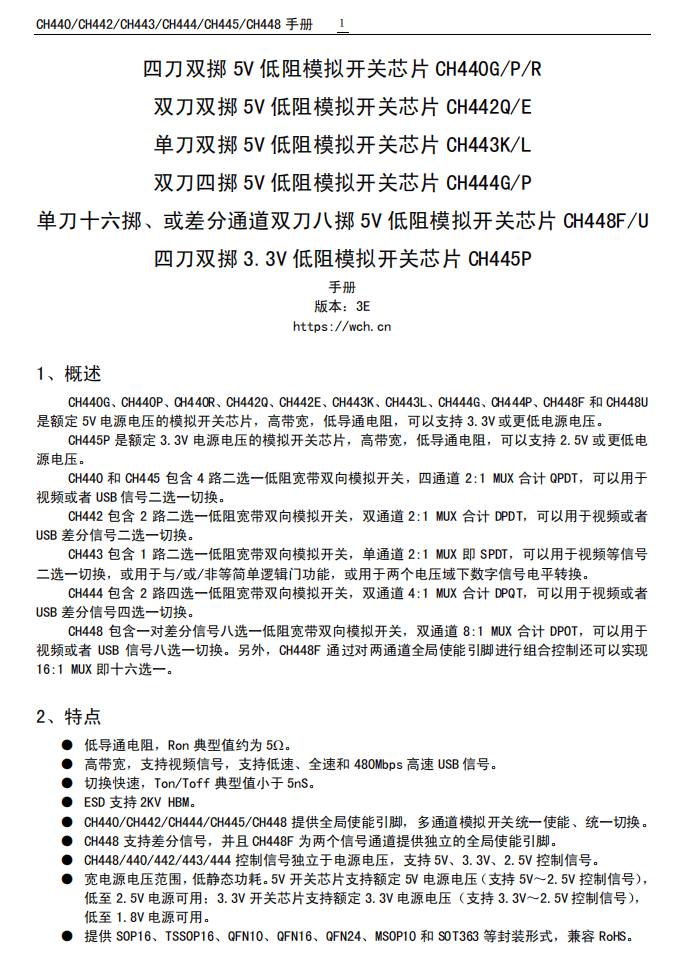 CH440/CH442/CH443/CH444/CH445/CH448 手册 1

四刀双掷 5V 低阻模拟开关芯片 CH440G/P/R

双刀双掷 5V 低阻模拟开关芯片 CH442Q/E

单刀双掷 5V 低阻模拟开关芯片 CH443K/L

双刀四掷 5V 低阻模拟开关芯片 CH444G/P

单刀十六掷、或差分通道双刀八掷 5V 低阻模拟开关芯片 CH448F/U

四刀双掷 3.3V 低阻模拟开关芯片 CH445P

手册
版本：3E
https://wch.cn

1、概述

CH440G、CH440P、CH440R、CH442Q、CH442E、CH443K、CH443L、CH444G、CH444P、CH448F 和 CH448U 是额定 5V 电源电压的模拟开关芯片，高带宽，低导通电阻，可以支持 3.3V 或更低电源电压。

CH445P 是额定 3.3V 电源电压的模拟开关芯片，高带宽，低导通电阻，可以支持 2.5V 或更低电源电压。

CH440 和 CH445 包含 4 路二选一低阻宽带双向模拟开关，四通道 2:1 MUX 合计 QPDT，可以用于视频或者 USB 信号二选一切换。

CH442 包含 2 路二选一低阻宽带双向模拟开关，双通道 2:1 MUX 合计 DPDT，可以用于视频或者 USB 差分信号二选一切换。

CH443 包含 1 路二选一低阻宽带双向模拟开关，单通道 2:1 MUX 即 SPDT，可以用于视频等信号二选一切换，或用于与/或/非等简单逻辑门功能，或用于两个电压域下数字信号电平转换。

CH444 包含 2 路四选一低阻宽带双向模拟开关，双通道 4:1 MUX 合计 DPQT，可以用于视频或者 USB 差分信号四选一切换。

CH448 包含一对差分信号八选一低阻宽带双向模拟开关，双通道 8:1 MUX 合计 DPOT，可以用于视频或者 USB 信号八选一切换。另外，CH448F 通过对两通道全局使能引脚进行组合控制还可以实现 16:1 MUX 即十六选一。

2、特点

● 低导通电阻，Ron 典型值约为 5Ω。
● 高带宽，支持视频信号，支持低速、全速和 480Mbps 高速 USB 信号。
● 切换快速，Ton/Toff 典型值小于 5nS。
● ESD 支持 2KV HBM。
● CH440/CH442/CH444/CH445/CH448 提供全局使能引脚，多通道模拟开关统一使能、统一切换。
● CH448 支持差分信号，并且 CH448F 为两个信号通道提供独立的全局使能引脚。
● CH448/440/442/443/444 控制信号独立于电源电压，支持 5V、3.3V、2.5V 控制信号。
● 宽电源电压范围，低静态功耗。5V 开关芯片支持额定 5V 电源电压（支持 5V～2.5V 控制信号），低至 2.5V 电源可用；3.3V 开关芯片支持额定 3.3V 电源电压（支持 3.3V～2.5V 控制信号），低至 1.8V 电源可用。
● 提供 SOP16、TSSOP16、QFN10、QFN16、QFN24、MSOP10 和 SOT363 等封装形式，兼容 RoHS。